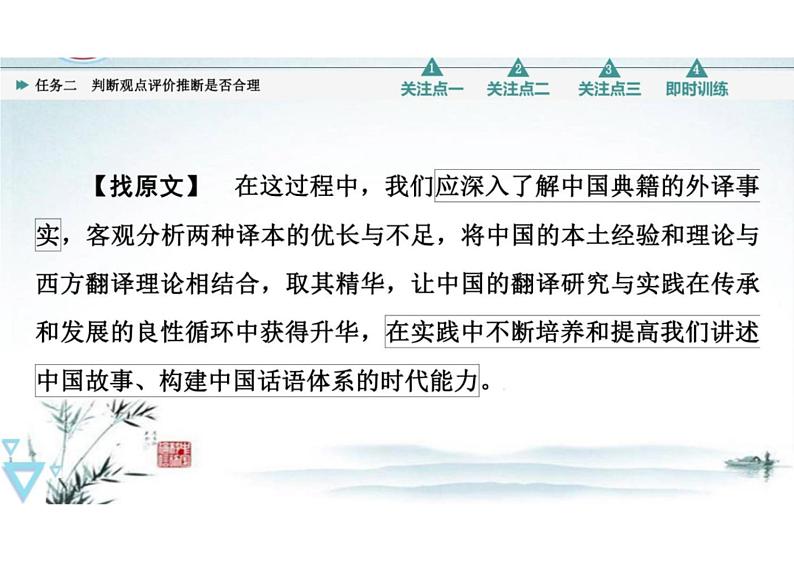 任务二 判断观点评价推断是否合理

1 关注点一 2 关注点二 3 关注点三 4 即时训练

【找原文】 在这过程中，我们应深入了解中国典籍的外译事实，客观分析两种译本的优长与不足，将中国的本土经验和理论与西方翻译理论相结合，取其精华，让中国的翻译研究与实践在传承和发展的良性循环中获得升华，在实践中不断培养和提高我们讲述中国故事、构建中国话语体系的时代能力。